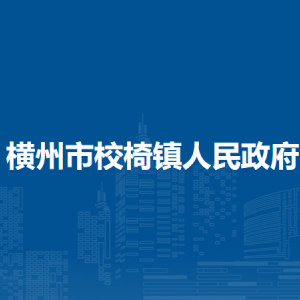 横州市校椅镇人民政府